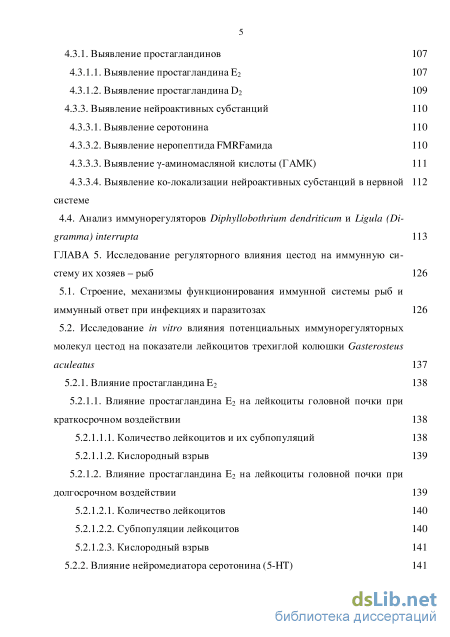 5

4.3.1. Выявление простагландинов 107

4.3.1.1. Выявление простагландина $E_2$ 107

4.3.1.2. Выявление простагландина $D_2$ 109

4.3.3. Выявление нейроактивных субстанций 110

4.3.3.1. Выявление серотонина 110

4.3.3.2. Выявление неропептида FMRFамида 110

4.3.3.3. Выявление γ-аминомасляной кислоты (ГАМК) 111

4.3.3.4. Выявление ко-локализации нейроактивных субстанций в нервной системе 112

4.4. Анализ иммунорегуляторов Diphyllobothrium dendriticum и Ligula (Digramma) interrupta 113

ГЛАВА 5. Исследование регуляторного влияния цестод на иммунную систему их хозяев – рыб 126

5.1. Строение, механизмы функционирования иммунной системы рыб и иммунный ответ при инфекциях и паразитозах 126

5.2. Исследование in vitro влияния потенциальных иммунорегуляторных молекул цестод на показатели лейкоцитов трехиглой колюшки Gasterosteus aculeatus 137

5.2.1. Влияние простагландина $E_2$ 138

5.2.1.1. Влияние простагландина $E_2$ на лейкоциты головной почки при краткосрочном воздействии 138

5.2.1.1.1. Количество лейкоцитов и их субпопуляций 138

5.2.1.1.2. Кислородный взрыв 139

5.2.1.2. Влияние простагландина $E_2$ на лейкоциты головной почки при долгосрочном воздействии 139

5.2.1.2.1. Количество лейкоцитов 140

5.2.1.2.2. Субпопуляции лейкоцитов 140

5.2.1.2.3. Кислородный взрыв 141

5.2.2. Влияние нейромедиатора серотонина (5-HT) 141

dsLib.net
библиотека диссертаций